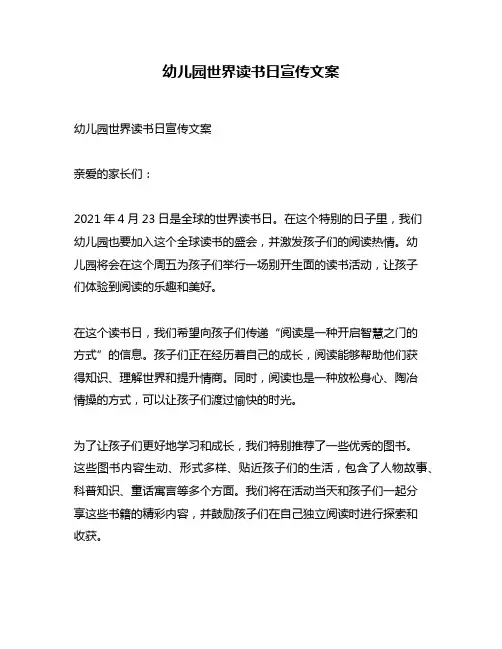 幼儿园世界读书日宣传文案

幼儿园世界读书日宣传文案

亲爱的家长们：

2021 年 4 月 23 日是全球的世界读书日。在这个特别的日子里，我们幼儿园也要加入这个全球读书的盛会，并激发孩子们的阅读热情。幼儿园将会在这个周五为孩子们举行一场别开生面的读书活动，让孩子们体验到阅读的乐趣和美好。

在这个读书日，我们希望向孩子们传递“阅读是一种开启智慧之门的方式”的信息。孩子们正在经历着自己的成长，阅读能够帮助他们获得知识、理解世界和提升情商。同时，阅读也是一种放松身心、陶冶情操的方式，可以让孩子们渡过愉快的时光。

为了让孩子们更好地学习和成长，我们特别推荐了一些优秀的图书。这些图书内容生动、形式多样、贴近孩子们的生活，包含了人物故事、科普知识、童话寓言等多个方面。我们将在活动当天和孩子们一起分享这些书籍的精彩内容，并鼓励孩子们在自己独立阅读时进行探索和收获。